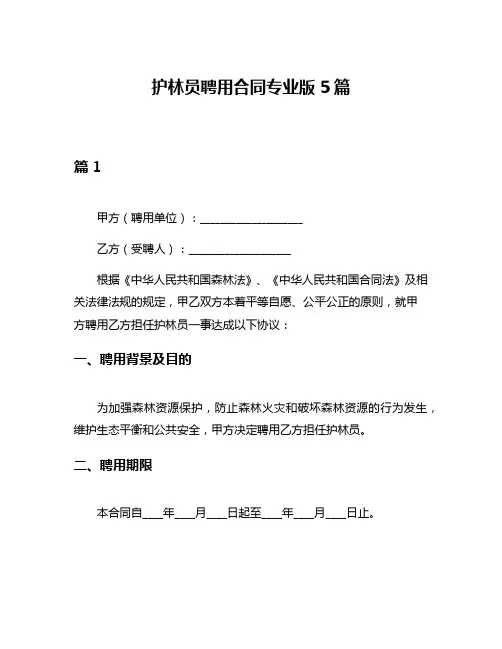 护林员聘用合同专业版 5 篇

篇 1

甲方（聘用单位）：__________________

乙方（受聘人）：__________________

根据《中华人民共和国森林法》、《中华人民共和国合同法》及相关法律法规的规定，甲乙双方本着平等自愿、公平公正的原则，就甲方聘用乙方担任护林员一事达成以下协议：

一、聘用背景及目的

为加强森林资源保护，防止森林火灾和破坏森林资源的行为发生，维护生态平衡和公共安全，甲方决定聘用乙方担任护林员。

二、聘用期限

本合同自____年____月____日起至____年____月____日止。